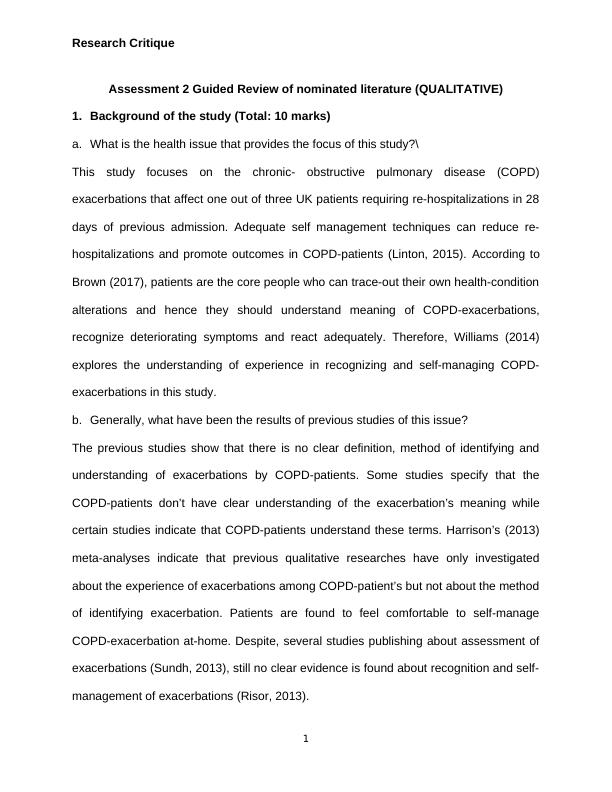 Research Critique

Assessment 2 Guided Review of nominated literature (QUALITATIVE)

1. Background of the study (Total: 10 marks)

a. What is the health issue that provides the focus of this study?\

This study focuses on the chronic- obstructive pulmonary disease (COPD) exacerbations that affect one out of three UK patients requiring re-hospitalizations in 28 days of previous admission. Adequate self management techniques can reduce re-hospitalizations and promote outcomes in COPD-patients (Linton, 2015). According to Brown (2017), patients are the core people who can trace-out their own health-condition alterations and hence they should understand meaning of COPD-exacerbations, recognize deteriorating symptoms and react adequately. Therefore, Williams (2014) explores the understanding of experience in recognizing and self-managing COPD-exacerbations in this study.

b. Generally, what have been the results of previous studies of this issue?

The previous studies show that there is no clear definition, method of identifying and understanding of exacerbations by COPD-patients. Some studies specify that the COPD-patients don't have clear understanding of the exacerbation's meaning while certain studies indicate that COPD-patients understand these terms. Harrison's (2013) meta-analyses indicate that previous qualitative researches have only investigated about the experience of exacerbations among COPD-patient's but not about the method of identifying exacerbation. Patients are found to feel comfortable to self-manage COPD-exacerbation at-home. Despite, several studies publishing about assessment of exacerbations (Sundh, 2013), still no clear evidence is found about recognition and self-management of exacerbations (Risor, 2013).

1